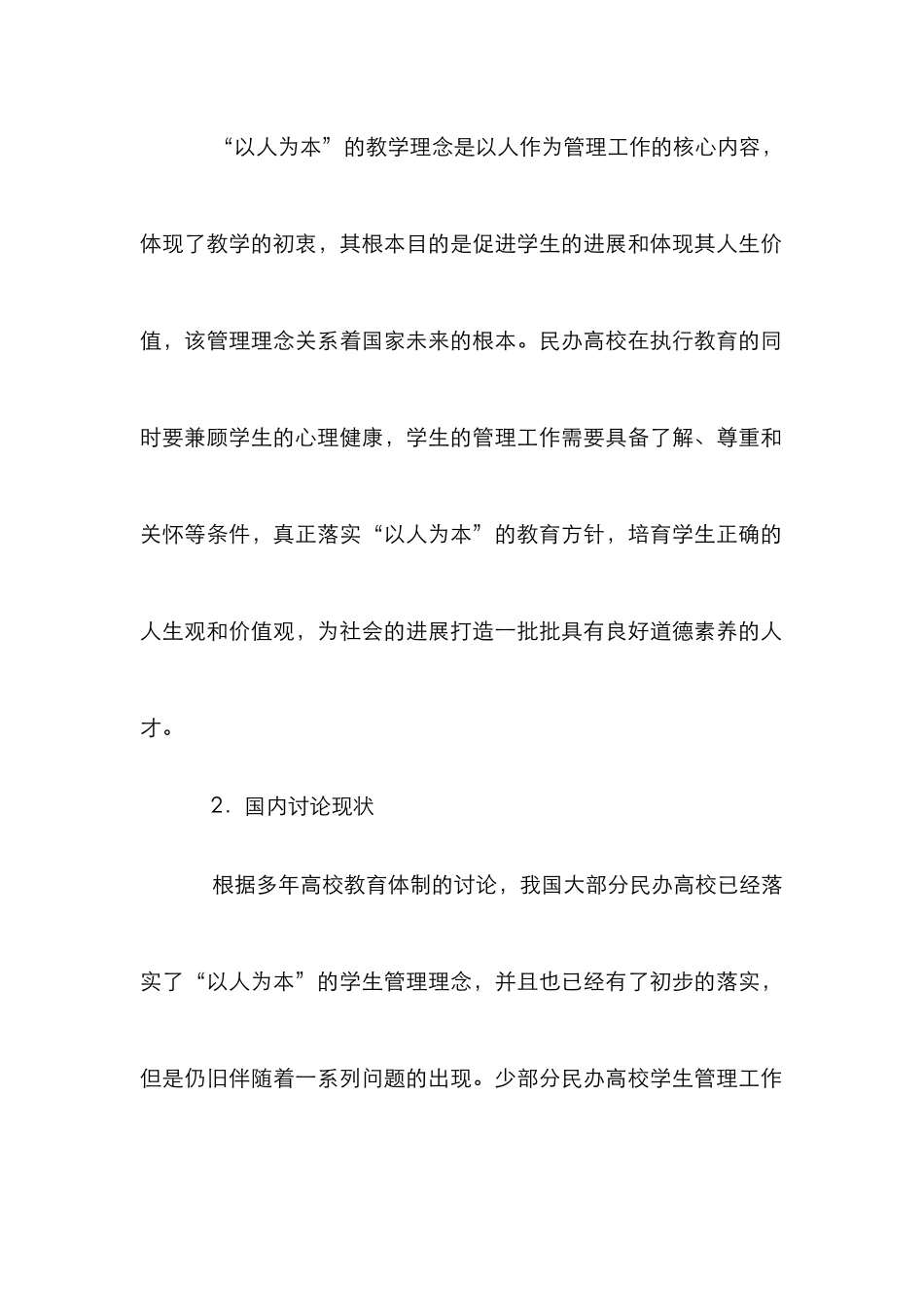 “以人为本”的教学理念是以人作为管理工作的核心内容，体现了教学的初衷，其根本目的是促进学生的进展和体现其人生价值，该管理理念关系着国家未来的根本。民办高校在执行教育的同时要兼顾学生的心理健康，学生的管理工作需要具备了解、尊重和关怀等条件，真正落实“以人为本”的教育方针，培育学生正确的人生观和价值观，为社会的进展打造一批批具有良好道德素养的人才。

2．国内讨论现状

根据多年高校教育体制的讨论，我国大部分民办高校已经落实了“以人为本”的学生管理理念，并且也已经有了初步的落实，但是仍旧伴随着一系列问题的出现。少部分民办高校学生管理工作